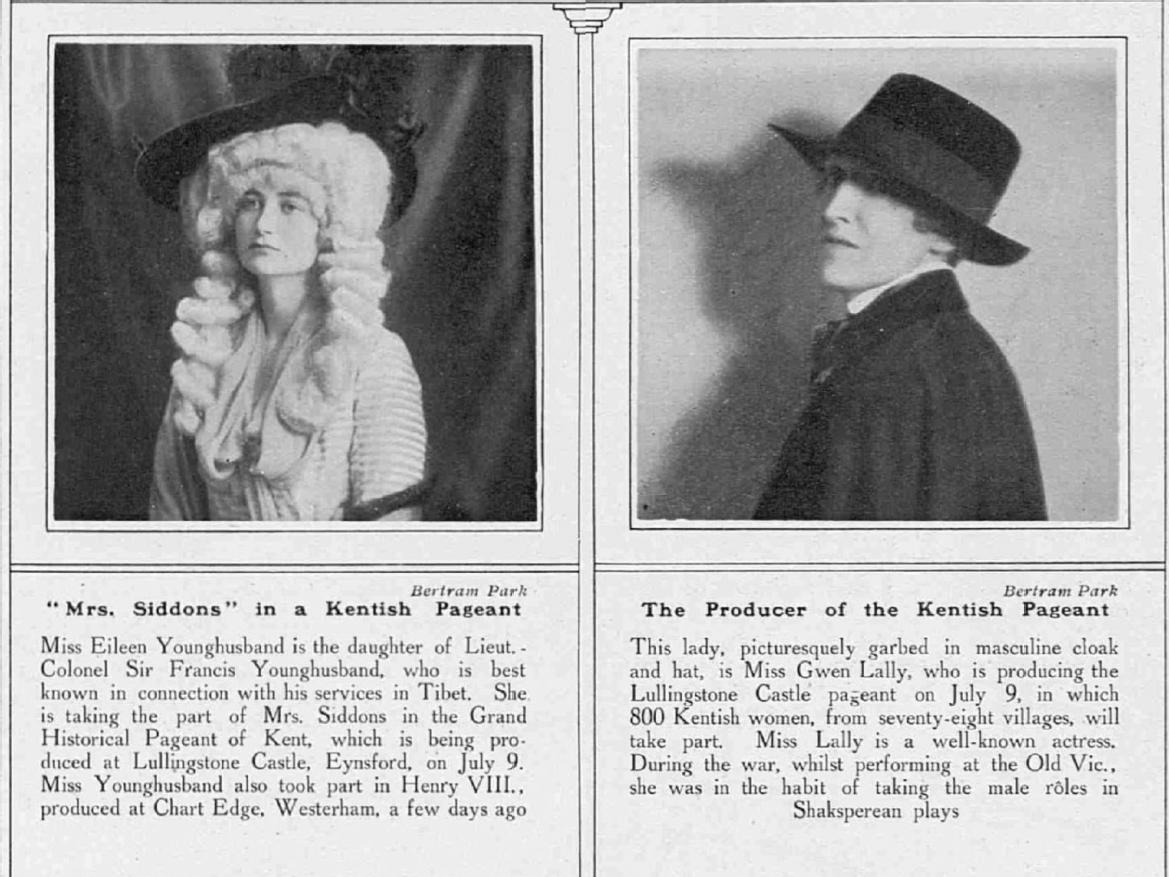 Bertram Park
"Mrs. Siddons" in a Kentish Pageant

Miss Eileen Younghusband is the daughter of Lieut.-Colonel Sir Francis Younghusband, who is best known in connection with his services in Tibet. She is taking the part of Mrs. Siddons in the Grand Historical Pageant of Kent, which is being produced at Lullingstone Castle, Eynsford, on July 9. Miss Younghusband also took part in Henry VIII., produced at Chart Edge, Westerham, a few days ago

Bertram Park
The Producer of the Kentish Pageant

This lady, picturesquely garbed in masculine cloak and hat, is Miss Gwen Lally, who is producing the Lullingstone Castle pageant on July 9, in which 800 Kentish women, from seventy-eight villages, will take part. Miss Lally is a well-known actress. During the war, whilst performing at the Old Vic., she was in the habit of taking the male rôles in Shaksperean plays